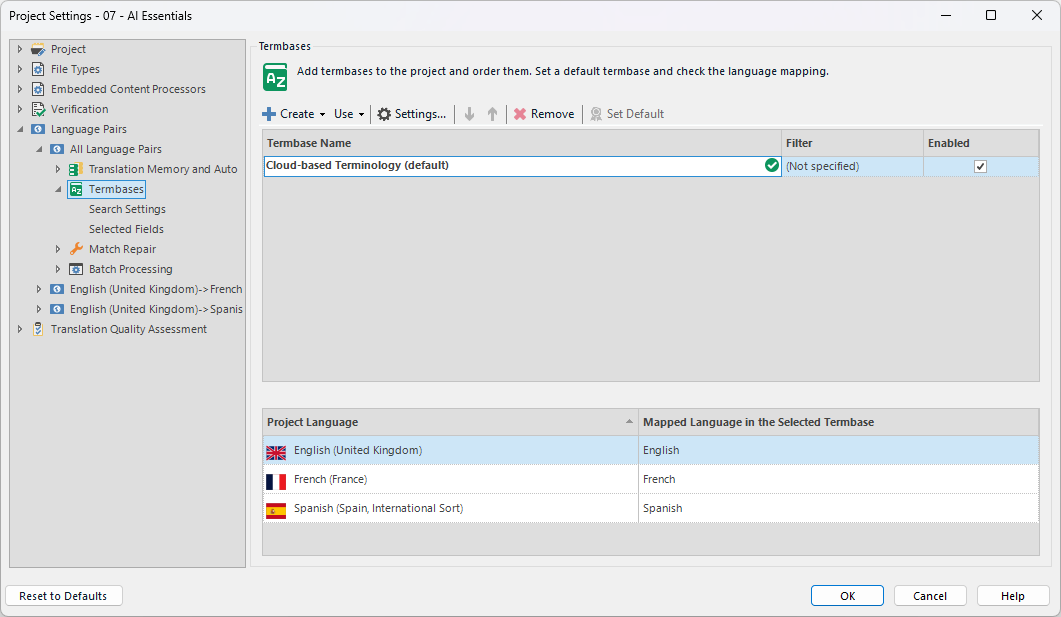 Project Settings - 07 - AI Essentials

Project
File Types
Embedded Content Processors
Verification
Language Pairs
All Language Pairs
Translation Memory and Auto
Termbases
Search Settings
Selected Fields
Match Repair
Batch Processing
English (United Kingdom)-> French
English (United Kingdom)-> Spanis
Translation Quality Assessment

Termbases

Add termbases to the project and order them. Set a default termbase and check the language mapping.

Create Use Settings... Remove Set Default

| Termbase Name | Filter | Enabled |
|---|---|---|
| Cloud-based Terminology (default) | (Not specified) | ✓ |

| Project Language | Mapped Language in the Selected Termbase |
|---|---|
| English (United Kingdom) | English |
| French (France) | French |
| Spanish (Spain, International Sort) | Spanish |

Reset to Defaults

OK Cancel Help